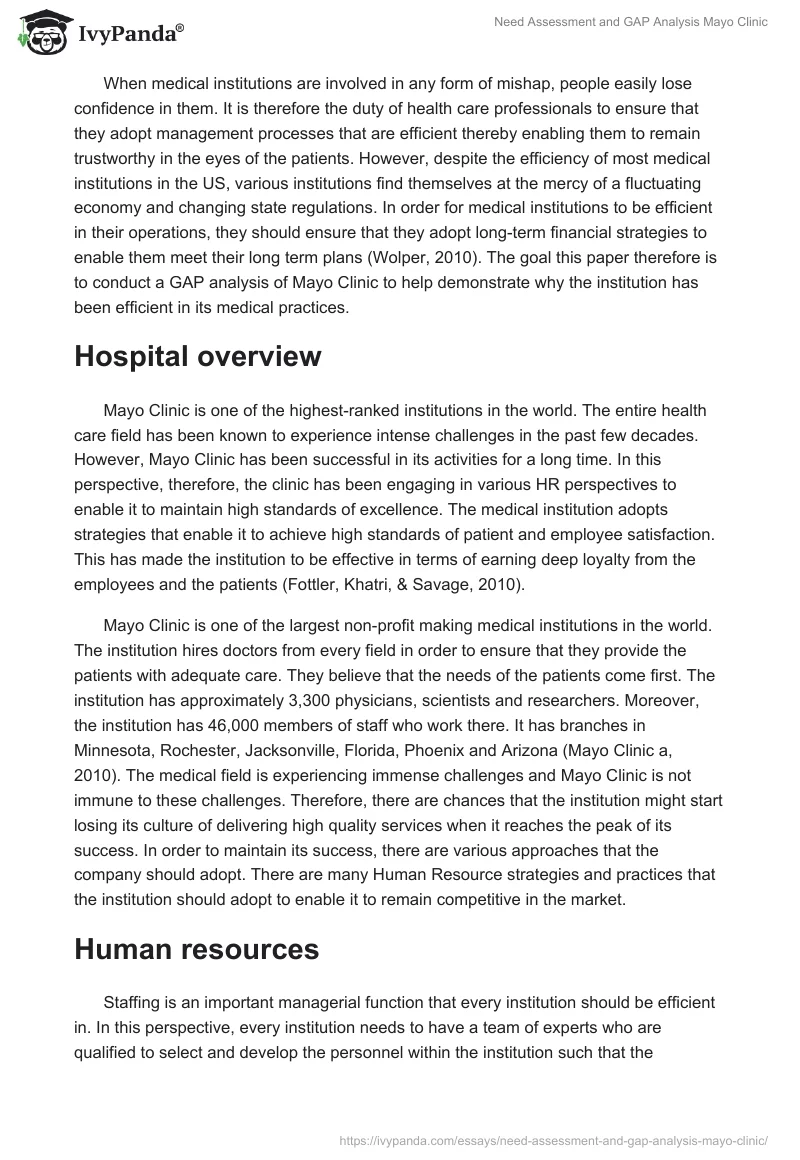 IvyPanda®

Need Assessment and GAP Analysis Mayo Clinic

When medical institutions are involved in any form of mishap, people easily lose confidence in them. It is therefore the duty of health care professionals to ensure that they adopt management processes that are efficient thereby enabling them to remain trustworthy in the eyes of the patients. However, despite the efficiency of most medical institutions in the US, various institutions find themselves at the mercy of a fluctuating economy and changing state regulations. In order for medical institutions to be efficient in their operations, they should ensure that they adopt long-term financial strategies to enable them meet their long term plans (Wolper, 2010). The goal this paper therefore is to conduct a GAP analysis of Mayo Clinic to help demonstrate why the institution has been efficient in its medical practices.

Hospital overview

Mayo Clinic is one of the highest-ranked institutions in the world. The entire health care field has been known to experience intense challenges in the past few decades. However, Mayo Clinic has been successful in its activities for a long time. In this perspective, therefore, the clinic has been engaging in various HR perspectives to enable it to maintain high standards of excellence. The medical institution adopts strategies that enable it to achieve high standards of patient and employee satisfaction. This has made the institution to be effective in terms of earning deep loyalty from the employees and the patients (Fottler, Khatri, & Savage, 2010).

Mayo Clinic is one of the largest non-profit making medical institutions in the world. The institution hires doctors from every field in order to ensure that they provide the patients with adequate care. They believe that the needs of the patients come first. The institution has approximately 3,300 physicians, scientists and researchers. Moreover, the institution has 46,000 members of staff who work there. It has branches in Minnesota, Rochester, Jacksonville, Florida, Phoenix and Arizona (Mayo Clinic a, 2010). The medical field is experiencing immense challenges and Mayo Clinic is not immune to these challenges. Therefore, there are chances that the institution might start losing its culture of delivering high quality services when it reaches the peak of its success. In order to maintain its success, there are various approaches that the company should adopt. There are many Human Resource strategies and practices that the institution should adopt to enable it to remain competitive in the market.

Human resources

Staffing is an important managerial function that every institution should be efficient in. In this perspective, every institution needs to have a team of experts who are qualified to select and develop the personnel within the institution such that the

https://ivypanda.com/essays/need-assessment-and-gap-analysis-mayo-clinic/